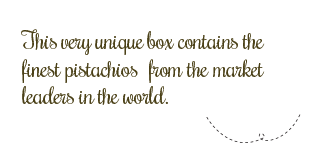 This very unique box contains the finest pistachios  from the market leaders in the world.